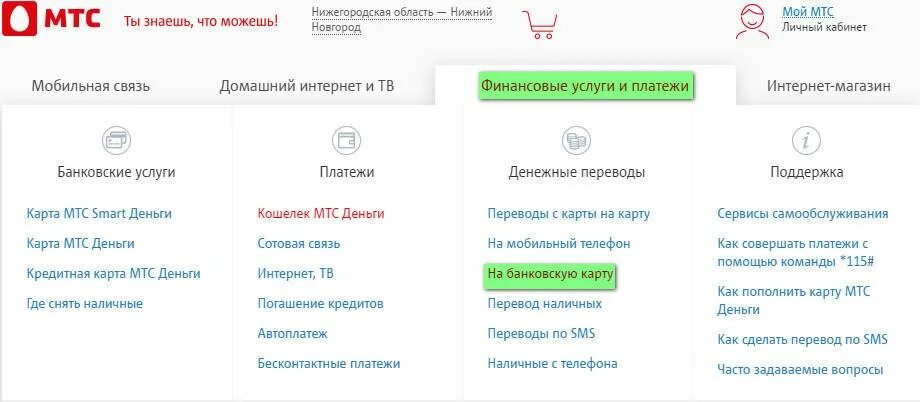 МТС Ты знаешь, что можешь! Нижегородская область — Нижний Новгород

Мой МТС
Личный кабинет

Мобильная связь
Домашний интернет и ТВ
Финансовые услуги и платежи
Интернет-магазин

Банковские услуги
Карта МТС Smart Деньги
Карта МТС Деньги
Кредитная карта МТС Деньги
Где снять наличные

Платежи
Кошелек МТС Деньги
Сотовая связь
Интернет, ТВ
Погашение кредитов
Автоплатеж
Бесконтактные платежи

Денежные переводы
Переводы с карты на карту
На мобильный телефон
На банковскую карту
Перевод наличных
Переводы по SMS
Наличные с телефона

Поддержка
Сервисы самообслуживания
Как совершать платежи с помощью команды *115#
Как пополнить карту МТС Деньги
Как сделать перевод по SMS
Часто задаваемые вопросы